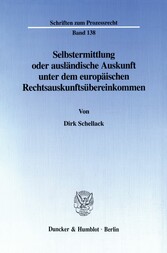 Schriften zum Prozessrecht

Band 138

Selbstermittlung oder ausländische Auskunft unter dem europäischen Rechtsauskunftsübereinkommen

Von

Dirk Schellack

Duncker & Humblot · Berlin